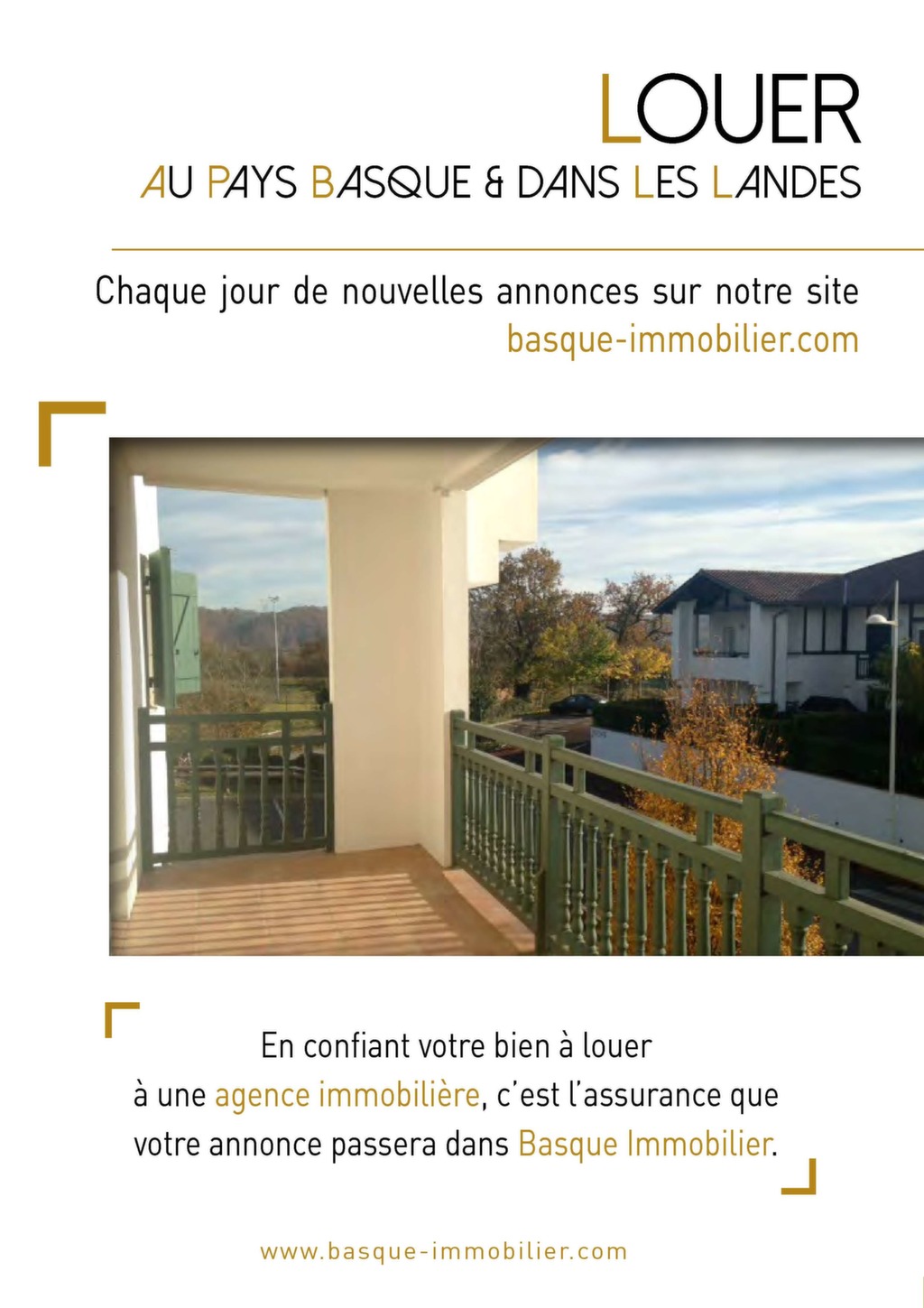 LOUER
AU PAYS BASQUE & DANS LES LANDES

Chaque jour de nouvelles annonces sur notre site
basque-immobilier.com

En confiant votre bien à louer à une agence immobilière, c'est l'assurance que votre annonce passera dans Basque Immobilier.

www.basque-immobilier.com